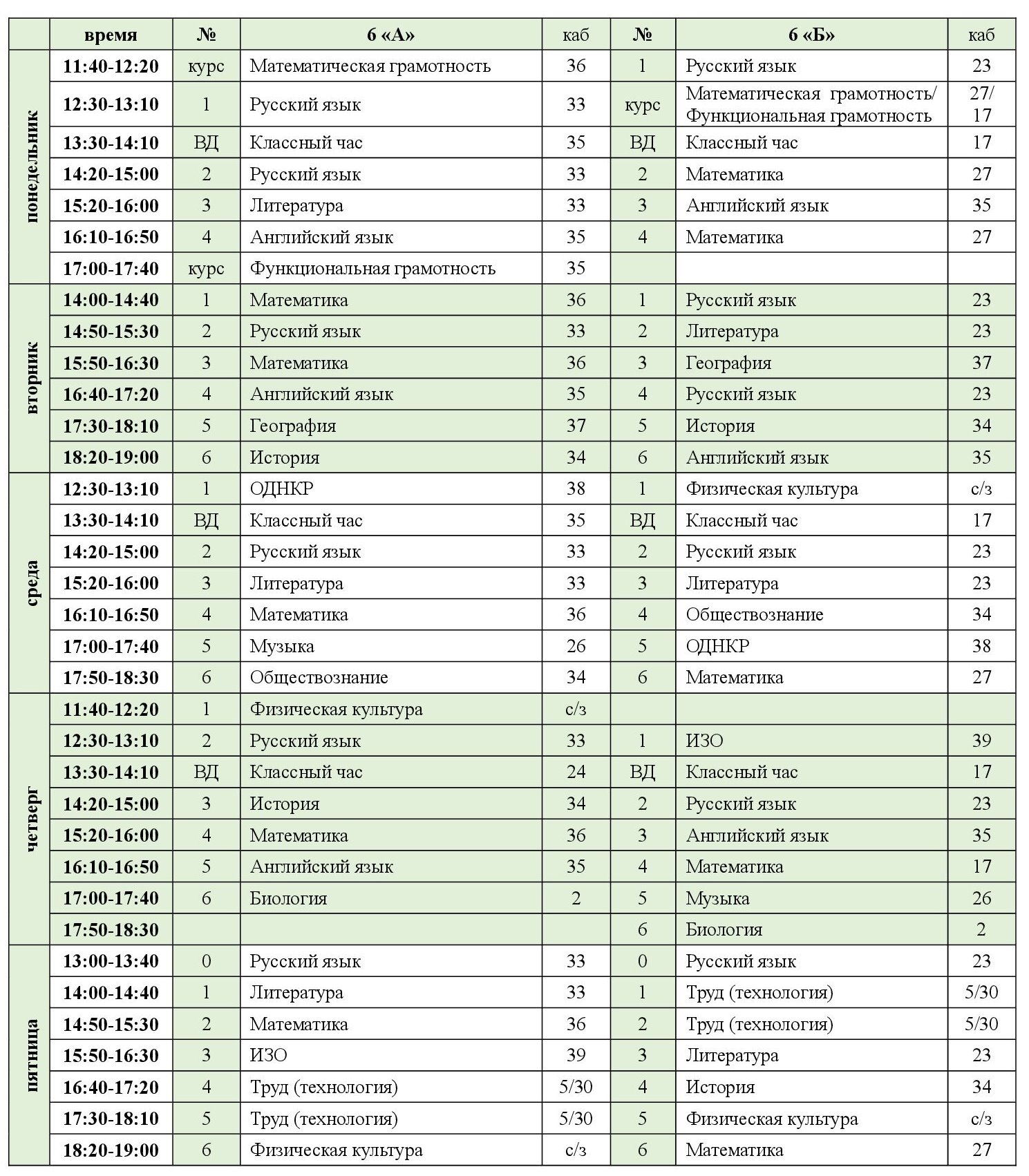 | | время | № | 6 «А» | каб | № | 6 «Б» | каб |
|---|---|---|---|---|---|---|---|
| понедельник | 11:40-12:20 | курс | Математическая грамотность | 36 | 1 | Русский язык | 23 |
| | 12:30-13:10 | 1 | Русский язык | 33 | курс | Математическая грамотность/ Функциональная грамотность | 27/ 17 |
| | 13:30-14:10 | ВД | Классный час | 35 | ВД | Классный час | 17 |
| | 14:20-15:00 | 2 | Русский язык | 33 | 2 | Математика | 27 |
| | 15:20-16:00 | 3 | Литература | 33 | 3 | Английский язык | 35 |
| | 16:10-16:50 | 4 | Английский язык | 35 | 4 | Математика | 27 |
| | 17:00-17:40 | курс | Функциональная грамотность | 35 | | | |
| вторник | 14:00-14:40 | 1 | Математика | 36 | 1 | Русский язык | 23 |
| | 14:50-15:30 | 2 | Русский язык | 33 | 2 | Литература | 23 |
| | 15:50-16:30 | 3 | Математика | 36 | 3 | География | 37 |
| | 16:40-17:20 | 4 | Английский язык | 35 | 4 | Русский язык | 23 |
| | 17:30-18:10 | 5 | География | 37 | 5 | История | 34 |
| | 18:20-19:00 | 6 | История | 34 | 6 | Английский язык | 35 |
| среда | 12:30-13:10 | 1 | ОДНКР | 38 | 1 | Физическая культура | с/з |
| | 13:30-14:10 | ВД | Классный час | 35 | ВД | Классный час | 17 |
| | 14:20-15:00 | 2 | Русский язык | 33 | 2 | Русский язык | 23 |
| | 15:20-16:00 | 3 | Литература | 33 | 3 | Литература | 23 |
| | 16:10-16:50 | 4 | Математика | 36 | 4 | Обществознание | 34 |
| | 17:00-17:40 | 5 | Музыка | 26 | 5 | ОДНКР | 38 |
| | 17:50-18:30 | 6 | Обществознание | 34 | 6 | Математика | 27 |
| четверг | 11:40-12:20 | 1 | Физическая культура | с/з | | | |
| | 12:30-13:10 | 2 | Русский язык | 33 | 1 | ИЗО | 39 |
| | 13:30-14:10 | ВД | Классный час | 24 | ВД | Классный час | 17 |
| | 14:20-15:00 | 3 | История | 34 | 2 | Русский язык | 23 |
| | 15:20-16:00 | 4 | Математика | 36 | 3 | Английский язык | 35 |
| | 16:10-16:50 | 5 | Английский язык | 35 | 4 | Математика | 17 |
| | 17:00-17:40 | 6 | Биология | 2 | 5 | Музыка | 26 |
| | 17:50-18:30 | | | | 6 | Биология | 2 |
| пятница | 13:00-13:40 | 0 | Русский язык | 33 | 0 | Русский язык | 23 |
| | 14:00-14:40 | 1 | Литература | 33 | 1 | Труд (технология) | 5/30 |
| | 14:50-15:30 | 2 | Математика | 36 | 2 | Труд (технология) | 5/30 |
| | 15:50-16:30 | 3 | ИЗО | 39 | 3 | Литература | 23 |
| | 16:40-17:20 | 4 | Труд (технология) | 5/30 | 4 | История | 34 |
| | 17:30-18:10 | 5 | Труд (технология) | 5/30 | 5 | Физическая культура | с/з |
| | 18:20-19:00 | 6 | Физическая культура | с/з | 6 | Математика | 27 |